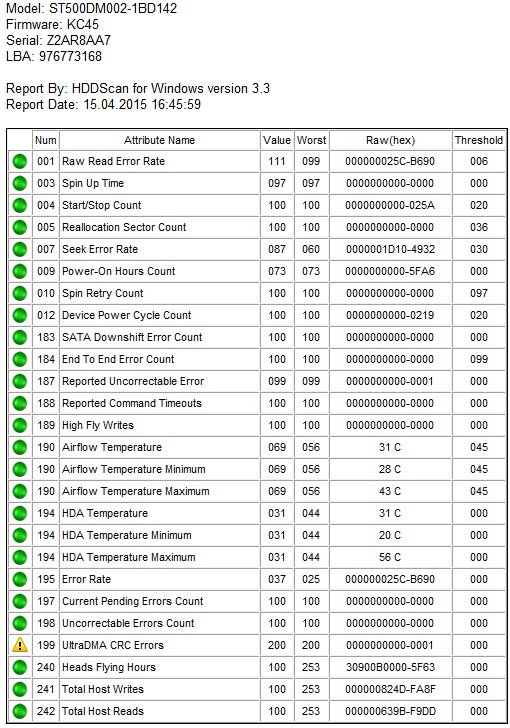 Model: ST500DM002-1BD142
Firmware: KC45
Serial: Z2AR8AA7
LBA: 976773168

Report By: HDDScan for Windows version 3.3
Report Date: 15.04.2015 16:45:59

| | Num | Attribute Name | Value | Worst | Raw(hex) | Threshold |
|---|---|---|---|---|---|---|
| | 001 | Raw Read Error Rate | 111 | 099 | 000000025C-B690 | 006 |
| | 003 | Spin Up Time | 097 | 097 | 0000000000-0000 | 000 |
| | 004 | Start/Stop Count | 100 | 100 | 0000000000-025A | 020 |
| | 005 | Reallocation Sector Count | 100 | 100 | 0000000000-0000 | 036 |
| | 007 | Seek Error Rate | 087 | 060 | 0000001D10-4932 | 030 |
| | 009 | Power-On Hours Count | 073 | 073 | 0000000000-5FA6 | 000 |
| | 010 | Spin Retry Count | 100 | 100 | 0000000000-0000 | 097 |
| | 012 | Device Power Cycle Count | 100 | 100 | 0000000000-0219 | 020 |
| | 183 | SATA Downshift Error Count | 100 | 100 | 0000000000-0000 | 000 |
| | 184 | End To End Error Count | 100 | 100 | 0000000000-0000 | 099 |
| | 187 | Reported Uncorrectable Error | 099 | 099 | 0000000000-0001 | 000 |
| | 188 | Reported Command Timeouts | 100 | 100 | 0000000000-0000 | 000 |
| | 189 | High Fly Writes | 100 | 100 | 0000000000-0000 | 000 |
| | 190 | Airflow Temperature | 069 | 056 | 31 C | 045 |
| | 190 | Airflow Temperature Minimum | 069 | 056 | 28 C | 045 |
| | 190 | Airflow Temperature Maximum | 069 | 056 | 43 C | 045 |
| | 194 | HDA Temperature | 031 | 044 | 31 C | 000 |
| | 194 | HDA Temperature Minimum | 031 | 044 | 20 C | 000 |
| | 194 | HDA Temperature Maximum | 031 | 044 | 56 C | 000 |
| | 195 | Error Rate | 037 | 025 | 000000025C-B690 | 000 |
| | 197 | Current Pending Errors Count | 100 | 100 | 0000000000-0000 | 000 |
| | 198 | Uncorrectable Errors Count | 100 | 100 | 0000000000-0000 | 000 |
| | 199 | UltraDMA CRC Errors | 200 | 200 | 0000000000-0001 | 000 |
| | 240 | Heads Flying Hours | 100 | 253 | 30900B0000-5F63 | 000 |
| | 241 | Total Host Writes | 100 | 253 | 000000824D-FA8F | 000 |
| | 242 | Total Host Reads | 100 | 253 | 000000639B-F9DD | 000 |